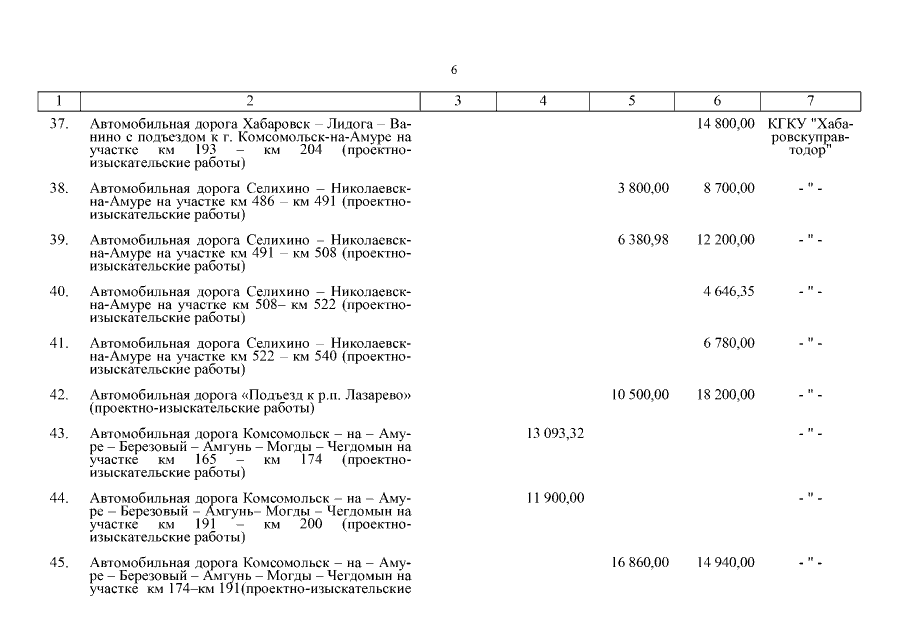 6

| 1 | 2 | 3 | 4 | 5 | 6 | 7 |
|---|---|---|---|---|---|---|
| 37. | Автомобильная дорога Хабаровск – Лидога – Ванино с подъездом к г. Комсомольск-на-Амуре на участке км 193 – км 204 (проектно-изыскательские работы) | | | | 14 800,00 | КГКУ "Хабаровскуправтодор" |
| 38. | Автомобильная дорога Селихино – Николаевск-на-Амуре на участке км 486 – км 491 (проектно-изыскательские работы) | | | 3 800,00 | 8 700,00 | - " - |
| 39. | Автомобильная дорога Селихино – Николаевск-на-Амуре на участке км 491 – км 508 (проектно-изыскательские работы) | | | 6 380,98 | 12 200,00 | - " - |
| 40. | Автомобильная дорога Селихино – Николаевск-на-Амуре на участке км 508– км 522 (проектно-изыскательские работы) | | | | 4 646,35 | - " - |
| 41. | Автомобильная дорога Селихино – Николаевск-на-Амуре на участке км 522 – км 540 (проектно-изыскательские работы) | | | | 6 780,00 | - " - |
| 42. | Автомобильная дорога «Подъезд к р.п. Лазарево» (проектно-изыскательские работы) | | | 10 500,00 | 18 200,00 | - " - |
| 43. | Автомобильная дорога Комсомольск – на – Амуре – Березовый – Амгунь – Могды – Чегдомын на участке км 165 – км 174 (проектно-изыскательские работы) | | 13 093,32 | | | - " - |
| 44. | Автомобильная дорога Комсомольск – на – Амуре – Березовый – Амгунь– Могды – Чегдомын на участке км 191 – км 200 (проектно-изыскательские работы) | | 11 900,00 | | | - " - |
| 45. | Автомобильная дорога Комсомольск – на – Амуре – Березовый – Амгунь – Могды – Чегдомын на участке км 174–км 191(проектно-изыскательские | | | 16 860,00 | 14 940,00 | - " - |